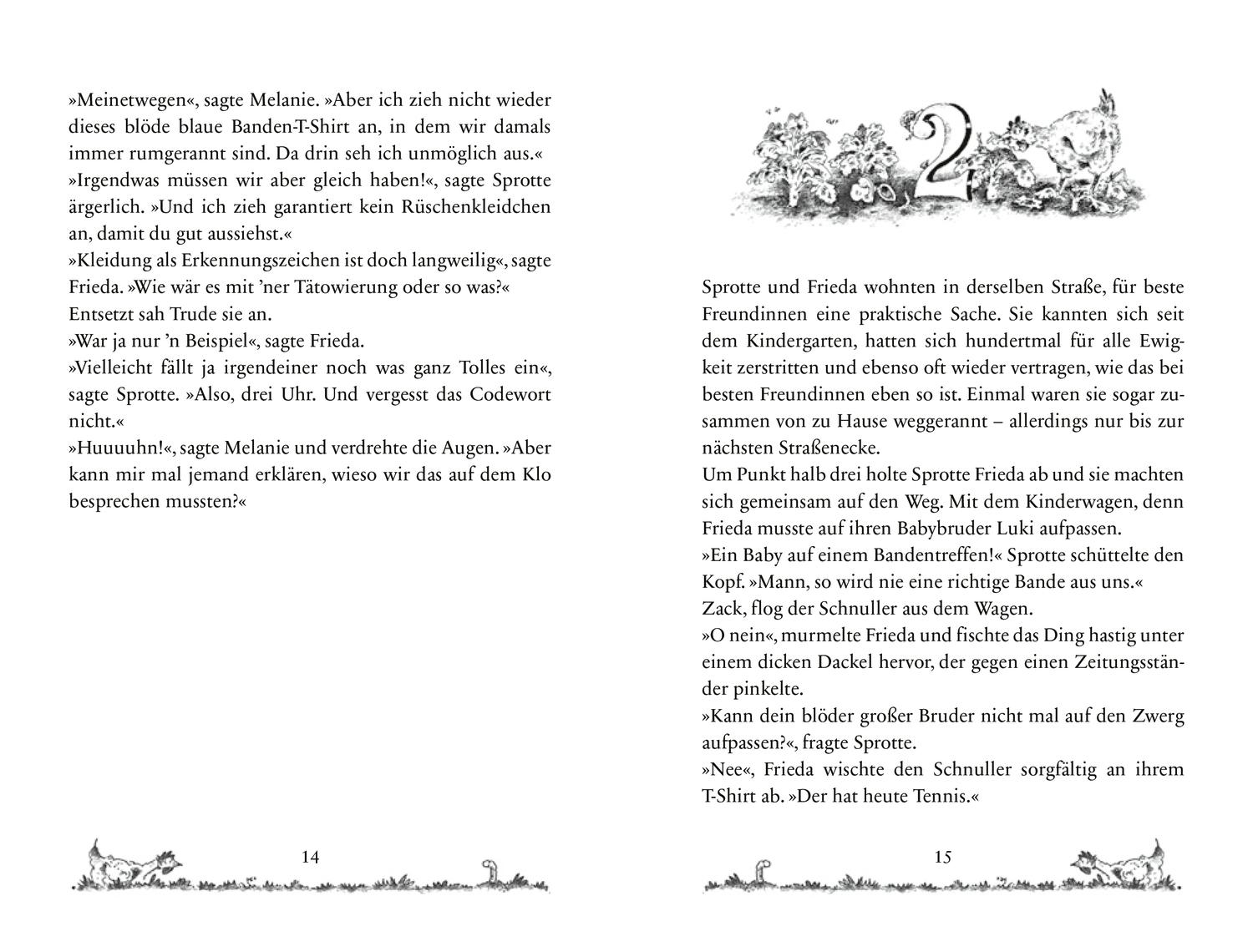 »Meinetwegen«, sagte Melanie. »Aber ich zieh nicht wieder dieses blöde blaue Banden-T-Shirt an, in dem wir damals immer rumgerannt sind. Da drin seh ich unmöglich aus.«
»Irgendwas müssen wir aber gleich haben!«, sagte Sprotte ärgerlich. »Und ich zieh garantiert kein Rüschenkleidchen an, damit du gut aussiehst.«
»Kleidung als Erkennungszeichen ist doch langweilig«, sagte Frieda. »Wie wär es mit 'ner Tätowierung oder so was?«
Entsetzt sah Trude sie an.
»War ja nur 'n Beispiel«, sagte Frieda.
»Vielleicht fällt ja irgendeiner noch was ganz Tolles ein«, sagte Sprotte. »Also, drei Uhr. Und vergesst das Codewort nicht.«
»Huuuuhn!«, sagte Melanie und verdrehte die Augen. »Aber kann mir mal jemand erklären, wieso wir das auf dem Klo besprechen mussten?«

14

2

Sprotte und Frieda wohnten in derselben Straße, für beste Freundinnen eine praktische Sache. Sie kannten sich seit dem Kindergarten, hatten sich hundertmal für alle Ewigkeit zerstritten und ebenso oft wieder vertragen, wie das bei besten Freundinnen eben so ist. Einmal waren sie sogar zusammen von zu Hause weggerannt – allerdings nur bis zur nächsten Straßenecke.
Um Punkt halb drei holte Sprotte Frieda ab und sie machten sich gemeinsam auf den Weg. Mit dem Kinderwagen, denn Frieda musste auf ihren Babybruder Luki aufpassen.
»Ein Baby auf einem Bandentreffen!« Sprotte schüttelte den Kopf. »Mann, so wird nie eine richtige Bande aus uns.«
Zack, flog der Schnuller aus dem Wagen.
»O nein«, murmelte Frieda und fischte das Ding hastig unter einem dicken Dackel hervor, der gegen einen Zeitungsständer pinkelte.
»Kann dein blöder großer Bruder nicht mal auf den Zwerg aufpassen?«, fragte Sprotte.
»Nee«, Frieda wischte den Schnuller sorgfältig an ihrem T-Shirt ab. »Der hat heute Tennis.«

15